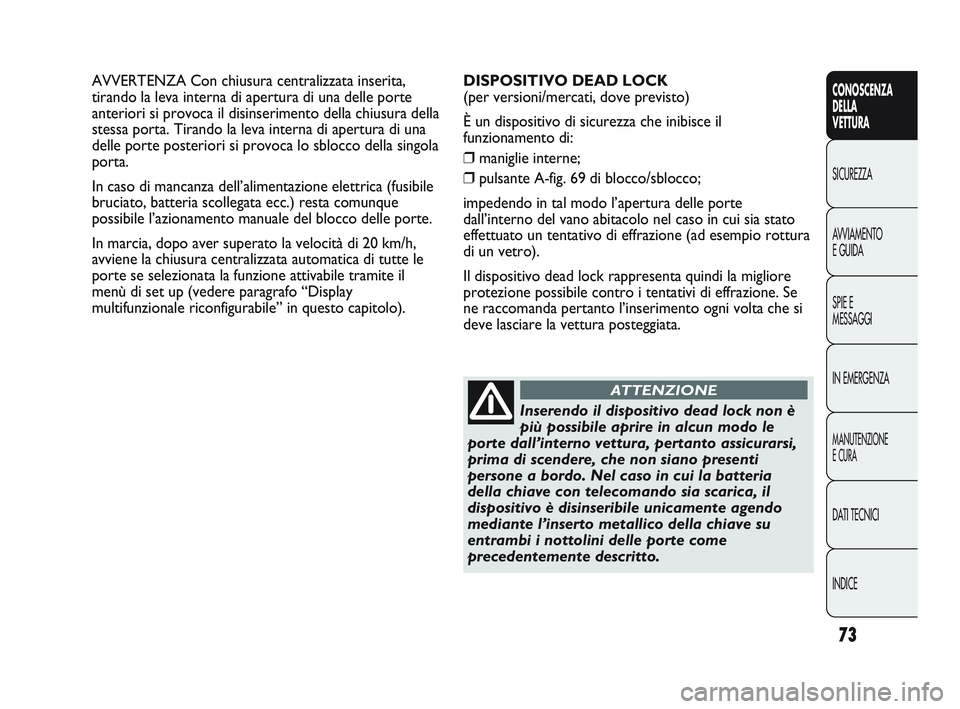 AVVERTENZA Con chiusura centralizzata inserita, tirando la leva interna di apertura di una delle porte anteriori si provoca il disinserimento della chiusura della stessa porta. Tirando la leva interna di apertura di una delle porte posteriori si provoca lo sblocco della singola porta.

In caso di mancanza dell'alimentazione elettrica (fusibile bruciato, batteria scollegata ecc.) resta comunque possibile l'azionamento manuale del blocco delle porte.

In marcia, dopo aver superato la velocità di 20 km/h, avviene la chiusura centralizzata automatica di tutte le porte se selezionata la funzione attivabile tramite il menù di set up (vedere paragrafo "Display multifunzionale riconfigurabile" in questo capitolo).

DISPOSITIVO DEAD LOCK
(per versioni/mercati, dove previsto)

È un dispositivo di sicurezza che inibisce il funzionamento di:

❒ maniglie interne;
❒ pulsante A-fig. 69 di blocco/sblocco;

impedendo in tal modo l'apertura delle porte dall'interno del vano abitacolo nel caso in cui sia stato effettuato un tentativo di effrazione (ad esempio rottura di un vetro).

Il dispositivo dead lock rappresenta quindi la migliore protezione possibile contro i tentativi di effrazione. Se ne raccomanda pertanto l'inserimento ogni volta che si deve lasciare la vettura posteggiata.

ATTENZIONE

Inserendo il dispositivo dead lock non è più possibile aprire in alcun modo le porte dall'interno vettura, pertanto assicurarsi, prima di scendere, che non siano presenti persone a bordo. Nel caso in cui la batteria della chiave con telecomando sia scarica, il dispositivo è disinseribile unicamente agendo mediante l'inserto metallico della chiave su entrambi i nottolini delle porte come precedentemente descritto.

CONOSCENZA DELLA VETTURA

SICUREZZA

AVVIAMENTO E GUIDA

SPIE E MESSAGGI

IN EMERGENZA

MANUTENZIONE E CURA

DATI TECNICI

INDICE

73

carmanualsonline.info